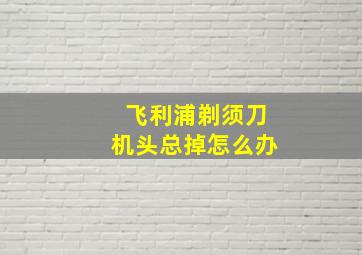 飞利浦剃须刀
机头总掉怎么办